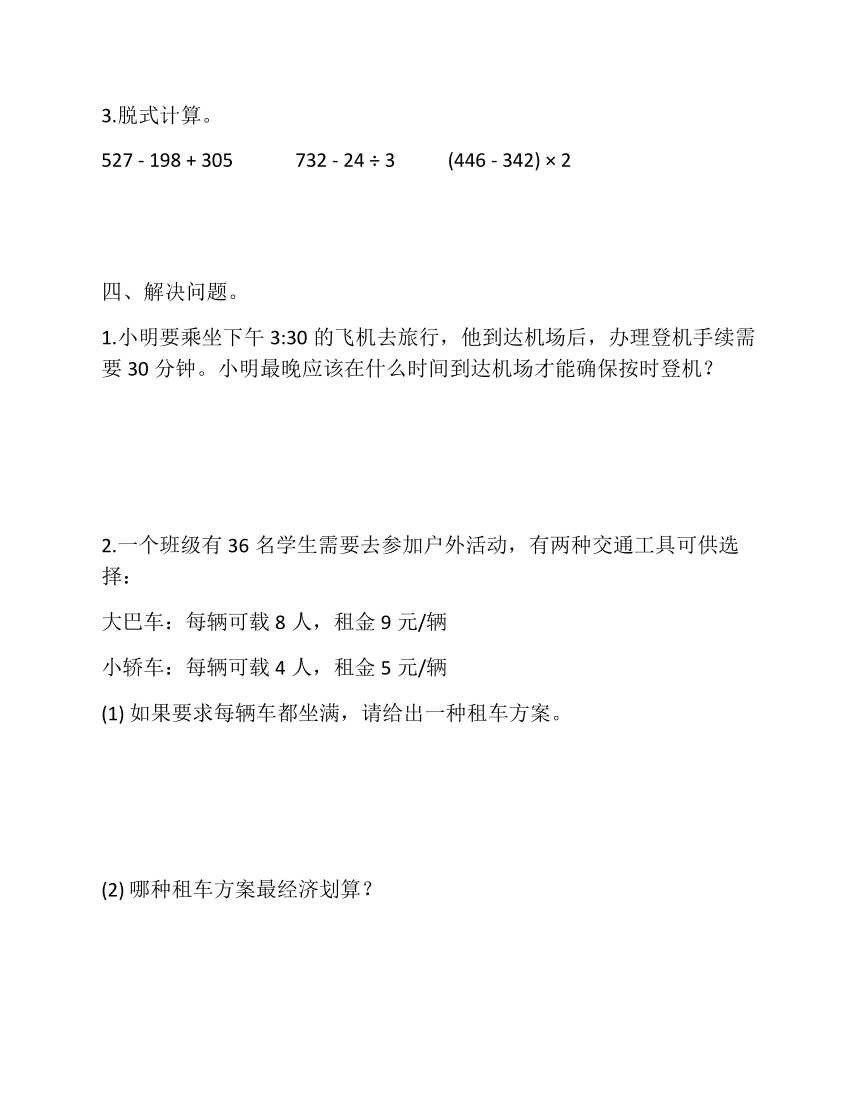 3.脱式计算。

$527 - 198 + 305$　　$732 - 24 \div 3$　　$(446 - 342) \times 2$

四、解决问题。

1.小明要乘坐下午 3:30 的飞机去旅行，他到达机场后，办理登机手续需要 30 分钟。小明最晚应该在什么时间到达机场才能确保按时登机？

2.一个班级有 36 名学生需要去参加户外活动，有两种交通工具可供选择：

大巴车：每辆可载 8 人，租金 9 元/辆

小轿车：每辆可载 4 人，租金 5 元/辆

(1) 如果要求每辆车都坐满，请给出一种租车方案。

(2) 哪种租车方案最经济划算？